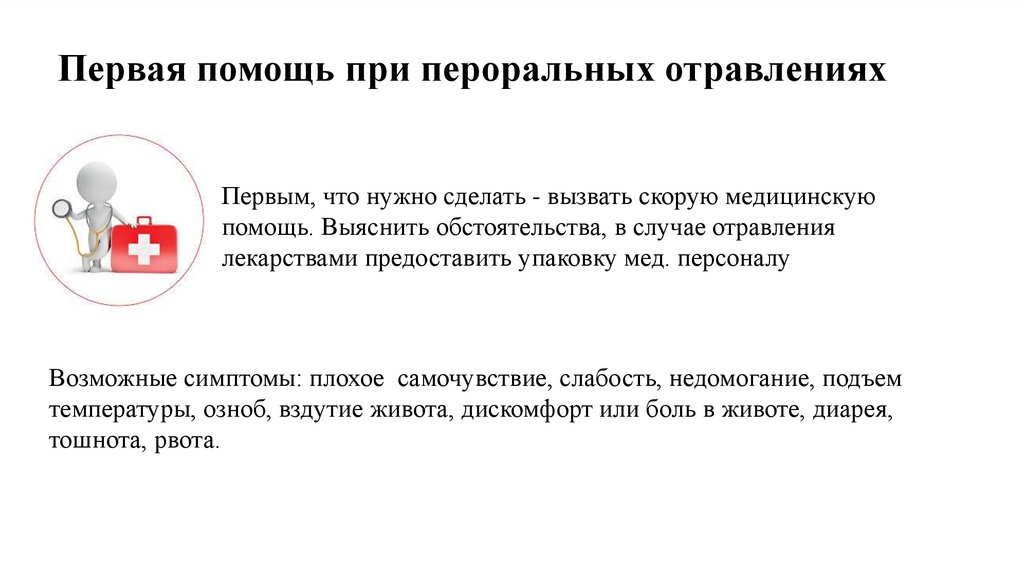 Первая помощь при пероральных отравлениях

Первым, что нужно сделать - вызвать скорую медицинскую помощь. Выяснить обстоятельства, в случае отравления лекарствами предоставить упаковку мед. персоналу

Возможные симптомы: плохое самочувствие, слабость, недомогание, подъем температуры, озноб, вздутие живота, дискомфорт или боль в животе, диарея, тошнота, рвота.